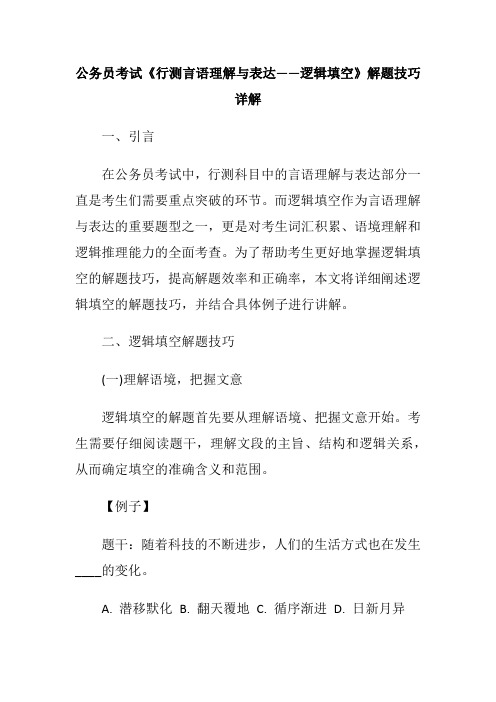 公务员考试《行测言语理解与表达——逻辑填空》解题技巧详解

一、引言

在公务员考试中，行测科目中的言语理解与表达部分一直是考生们需要重点突破的环节。而逻辑填空作为言语理解与表达的重要题型之一，更是对考生词汇积累、语境理解和逻辑推理能力的全面考查。为了帮助考生更好地掌握逻辑填空的解题技巧，提高解题效率和正确率，本文将详细阐述逻辑填空的解题技巧，并结合具体例子进行讲解。

二、逻辑填空解题技巧

(一)理解语境，把握文意

逻辑填空的解题首先要从理解语境、把握文意开始。考生需要仔细阅读题干，理解文段的主旨、结构和逻辑关系，从而确定填空的准确含义和范围。

【例子】

题干：随着科技的不断进步，人们的生活方式也在发生____的变化。

A. 潜移默化 B. 翻天覆地 C. 循序渐进 D. 日新月异